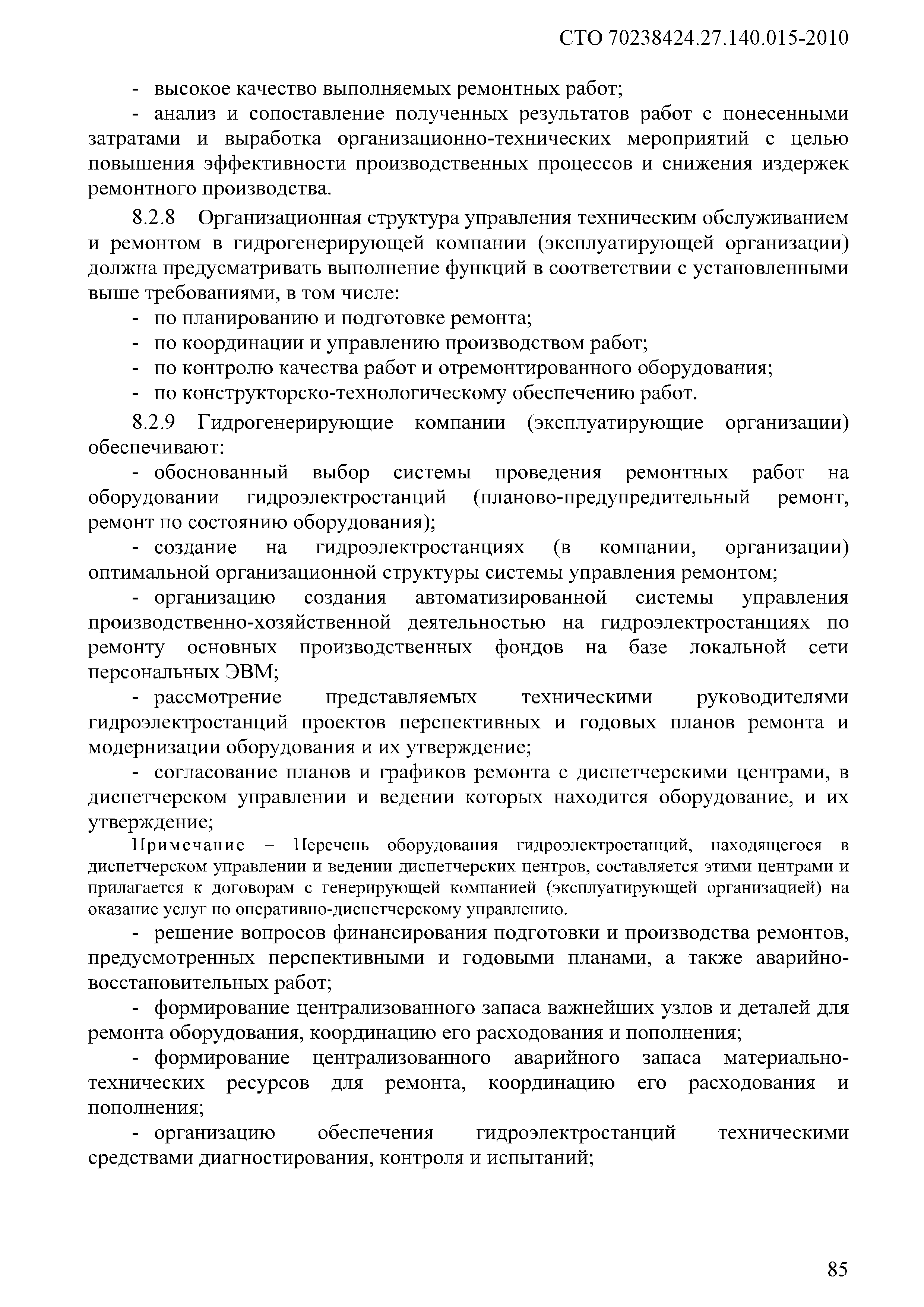 СТО 70238424.27.140.015-2010

- высокое качество выполняемых ремонтных работ;

- анализ и сопоставление полученных результатов работ с понесенными затратами и выработка организационно-технических мероприятий с целью повышения эффективности производственных процессов и снижения издержек ремонтного производства.

8.2.8 Организационная структура управления техническим обслуживанием и ремонтом в гидрогенерирующей компании (эксплуатирующей организации) должна предусматривать выполнение функций в соответствии с установленными выше требованиями, в том числе:

- по планированию и подготовке ремонта;
- по координации и управлению производством работ;
- по контролю качества работ и отремонтированного оборудования;
- по конструкторско-технологическому обеспечению работ.

8.2.9 Гидрогенерирующие компании (эксплуатирующие организации) обеспечивают:

- обоснованный выбор системы проведения ремонтных работ на оборудовании гидроэлектростанций (планово-предупредительный ремонт, ремонт по состоянию оборудования);

- создание на гидроэлектростанциях (в компании, организации) оптимальной организационной структуры системы управления ремонтом;

- организацию создания автоматизированной системы управления производственно-хозяйственной деятельностью на гидроэлектростанциях по ремонту основных производственных фондов на базе локальной сети персональных ЭВМ;

- рассмотрение представляемых техническими руководителями гидроэлектростанций проектов перспективных и годовых планов ремонта и модернизации оборудования и их утверждение;

- согласование планов и графиков ремонта с диспетчерскими центрами, в диспетчерском управлении и ведении которых находится оборудование, и их утверждение;

Примечание – Перечень оборудования гидроэлектростанций, находящегося в диспетчерском управлении и ведении диспетчерских центров, составляется этими центрами и прилагается к договорам с генерирующей компанией (эксплуатирующей организацией) на оказание услуг по оперативно-диспетчерскому управлению.

- решение вопросов финансирования подготовки и производства ремонтов, предусмотренных перспективными и годовыми планами, а также аварийно-восстановительных работ;

- формирование централизованного запаса важнейших узлов и деталей для ремонта оборудования, координацию его расходования и пополнения;

- формирование централизованного аварийного запаса материально-технических ресурсов для ремонта, координацию его расходования и пополнения;

- организацию обеспечения гидроэлектростанций техническими средствами диагностирования, контроля и испытаний;

85